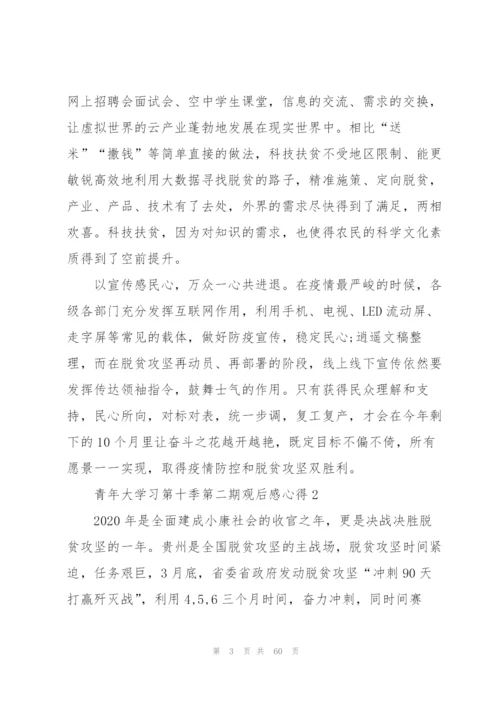 网上招聘会面试会、空中学生课堂，信息的交流、需求的交换，让虚拟世界的云产业蓬勃地发展在现实世界中。相比“送米”“撒钱”等简单直接的做法，科技扶贫不受地区限制、能更敏锐高效地利用大数据寻找脱贫的路子，精准施策、定向脱贫，产业、产品、技术有了去处，外界的需求尽快得到了满足，两相欢喜。科技扶贫，因为对知识的需求，也使得农民的科学文化素质得到了空前提升。

以宣传感民心，万众一心共进退。在疫情最严峻的时候，各级各部门充分发挥互联网作用，利用手机、电视、LED流动屏、走字屏等常见的载体，做好防疫宣传，稳定民心;逍遥文稿整理，而在脱贫攻坚再动员、再部署的阶段，线上线下宣传依然要发挥传达领袖指令，鼓舞士气的作用。只有获得民众理解和支持，民心所向，对标对表，统一步调，复工复产，才会在今年剩下的10个月里让奋斗之花越开越艳，既定目标不偏不倚，所有愿景一一实现，取得疫情防控和脱贫攻坚双胜利。

青年大学习第十季第二期观后感心得2

2020年是全面建成小康社会的收官之年，更是决战决胜脱贫攻坚的一年。贵州是全国脱贫攻坚的主战场，脱贫攻坚时间紧迫，任务艰巨，3月底，省委省政府发动脱贫攻坚“冲刺90天打赢歼灭战”，利用4,5,6三个月时间，奋力冲刺，同时间赛

第 3 页 共 60 页